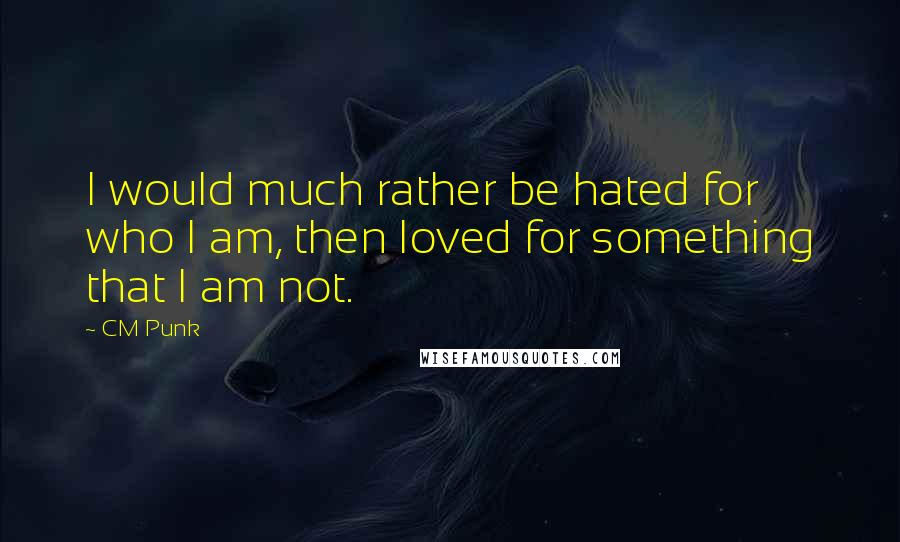 I would much rather be hated for who I am, then loved for something that I am not.

~ CM Punk

WISEFAMOUSQUOTES.COM